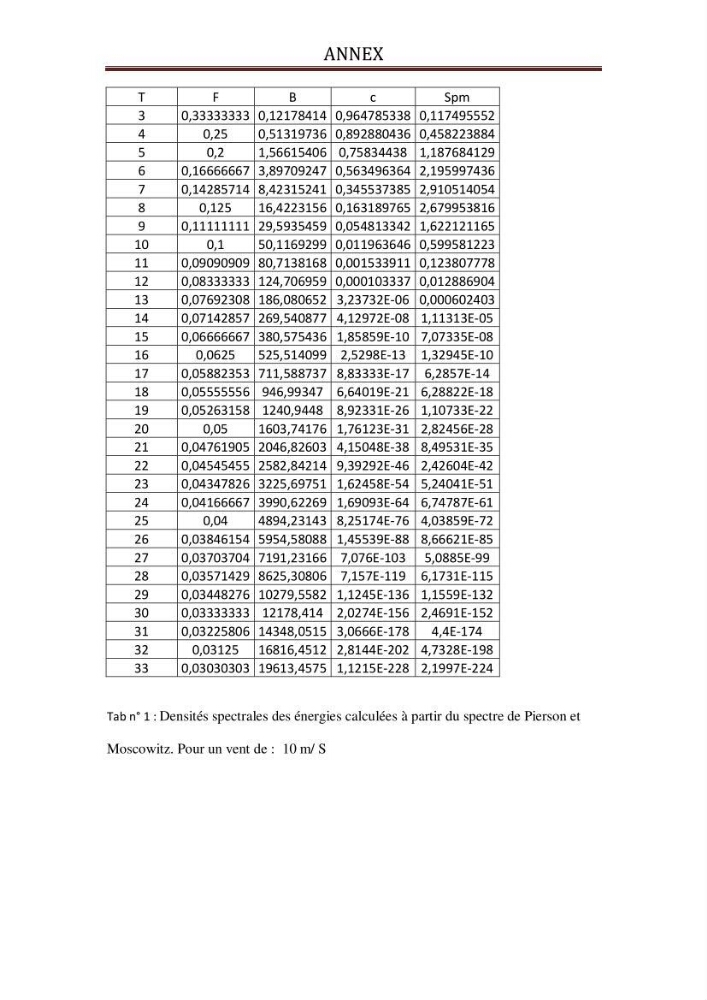 ANNEX

| T | F | B | c | Spm |
|---|---|---|---|---|
| 3 | 0,33333333 | 0,12178414 | 0,964785338 | 0,117495552 |
| 4 | 0,25 | 0,51319736 | 0,892880436 | 0,458223884 |
| 5 | 0,2 | 1,56615406 | 0,75834438 | 1,187684129 |
| 6 | 0,16666667 | 3,89709247 | 0,563496364 | 2,195997436 |
| 7 | 0,14285714 | 8,42315241 | 0,345537385 | 2,910514054 |
| 8 | 0,125 | 16,4223156 | 0,163189765 | 2,679953816 |
| 9 | 0,11111111 | 29,5935459 | 0,054813342 | 1,622121165 |
| 10 | 0,1 | 50,1169299 | 0,011963646 | 0,599581223 |
| 11 | 0,09090909 | 80,7138168 | 0,001533911 | 0,123807778 |
| 12 | 0,08333333 | 124,706959 | 0,000103337 | 0,012886904 |
| 13 | 0,07692308 | 186,080652 | 3,23732E-06 | 0,000602403 |
| 14 | 0,07142857 | 269,540877 | 4,12972E-08 | 1,11313E-05 |
| 15 | 0,06666667 | 380,575436 | 1,85859E-10 | 7,07335E-08 |
| 16 | 0,0625 | 525,514099 | 2,5298E-13 | 1,32945E-10 |
| 17 | 0,05882353 | 711,588737 | 8,83333E-17 | 6,2857E-14 |
| 18 | 0,05555556 | 946,99347 | 6,64019E-21 | 6,28822E-18 |
| 19 | 0,05263158 | 1240,9448 | 8,92331E-26 | 1,10733E-22 |
| 20 | 0,05 | 1603,74176 | 1,76123E-31 | 2,82456E-28 |
| 21 | 0,04761905 | 2046,82603 | 4,15048E-38 | 8,49531E-35 |
| 22 | 0,04545455 | 2582,84214 | 9,39292E-46 | 2,42604E-42 |
| 23 | 0,04347826 | 3225,69751 | 1,62458E-54 | 5,24041E-51 |
| 24 | 0,04166667 | 3990,62269 | 1,69093E-64 | 6,74787E-61 |
| 25 | 0,04 | 4894,23143 | 8,25174E-76 | 4,03859E-72 |
| 26 | 0,03846154 | 5954,58088 | 1,45539E-88 | 8,66621E-85 |
| 27 | 0,03703704 | 7191,23166 | 7,076E-103 | 5,0885E-99 |
| 28 | 0,03571429 | 8625,30806 | 7,157E-119 | 6,1731E-115 |
| 29 | 0,03448276 | 10279,5582 | 1,1245E-136 | 1,1559E-132 |
| 30 | 0,03333333 | 12178,414 | 2,0274E-156 | 2,4691E-152 |
| 31 | 0,03225806 | 14348,0515 | 3,0666E-178 | 4,4E-174 |
| 32 | 0,03125 | 16816,4512 | 2,8144E-202 | 4,7328E-198 |
| 33 | 0,03030303 | 19613,4575 | 1,1215E-228 | 2,1997E-224 |

Tab n° 1 : Densités spectrales des énergies calculées à partir du spectre de Pierson et Moscowitz. Pour un vent de : 10 m/ S